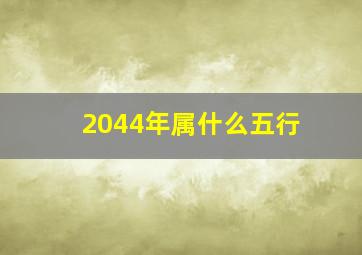 2044年属什么五行